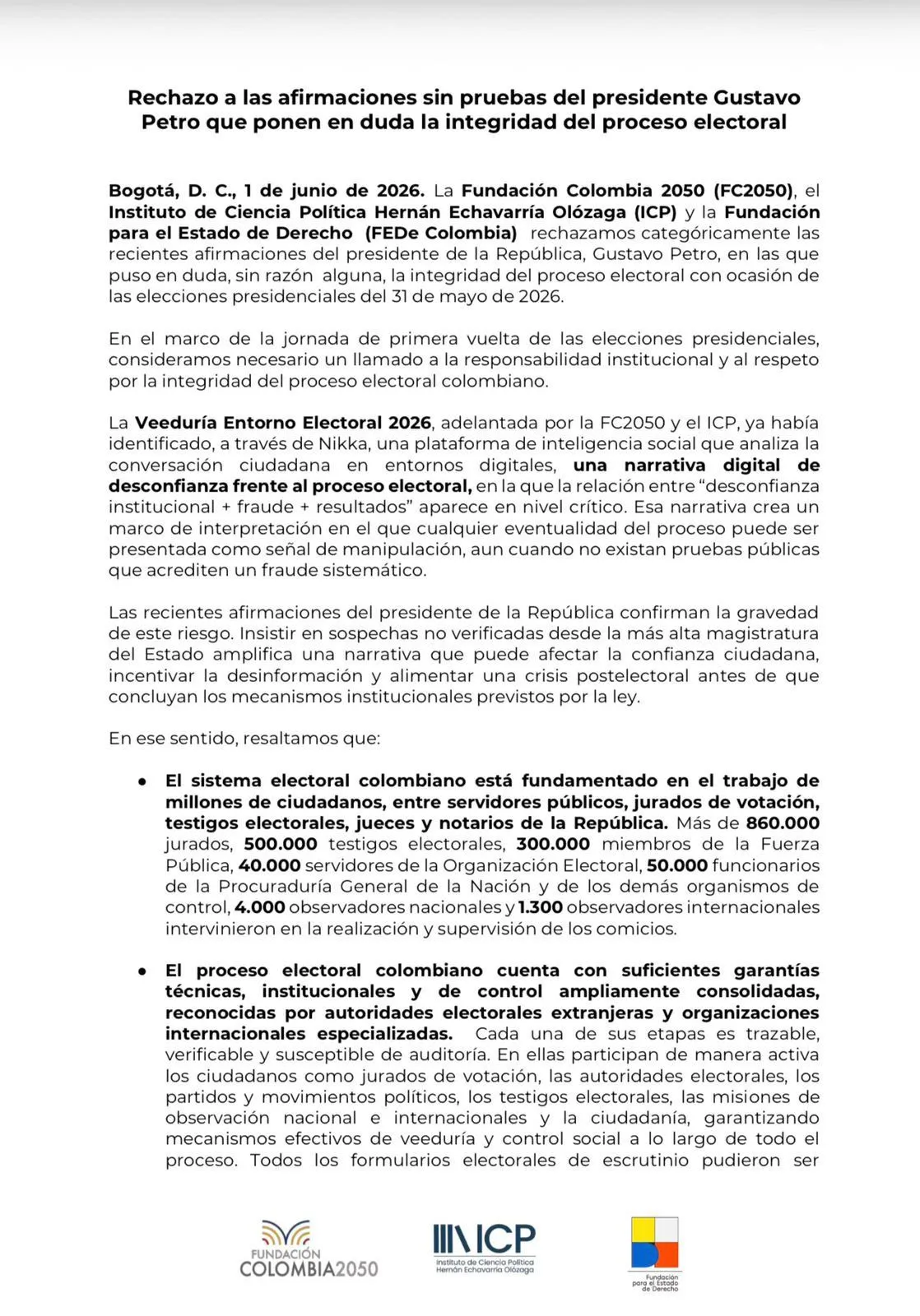 Rechazo a las afirmaciones sin pruebas del presidente Gustavo Petro que ponen en duda la integridad del proceso electoral

Bogotá, D. C., 1 de junio de 2026. La Fundación Colombia 2050 (FC2050), el Instituto de Ciencia Política Hernán Echavarría Olózaga (ICP) y la Fundación para el Estado de Derecho (FEDe Colombia) rechazamos categóricamente las recientes afirmaciones del presidente de la República, Gustavo Petro, en las que puso en duda, sin razón alguna, la integridad del proceso electoral con ocasión de las elecciones presidenciales del 31 de mayo de 2026.

En el marco de la jornada de primera vuelta de las elecciones presidenciales, consideramos necesario un llamado a la responsabilidad institucional y al respeto por la integridad del proceso electoral colombiano.

La Veeduría Entorno Electoral 2026, adelantada por la FC2050 y el ICP, ya había identificado, a través de Nikka, una plataforma de inteligencia social que analiza la conversación ciudadana en entornos digitales, una narrativa digital de desconfianza frente al proceso electoral, en la que la relación entre "desconfianza institucional + fraude + resultados" aparece en nivel crítico. Esa narrativa crea un marco de interpretación en el que cualquier eventualidad del proceso puede ser presentada como señal de manipulación, aun cuando no existan pruebas públicas que acrediten un fraude sistemático.

Las recientes afirmaciones del presidente de la República confirman la gravedad de este riesgo. Insistir en sospechas no verificadas desde la más alta magistratura del Estado amplifica una narrativa que puede afectar la confianza ciudadana, incentivar la desinformación y alimentar una crisis postelectoral antes de que concluyan los mecanismos institucionales previstos por la ley.

En ese sentido, resaltamos que:

• El sistema electoral colombiano está fundamentado en el trabajo de millones de ciudadanos, entre servidores públicos, jurados de votación, testigos electorales, jueces y notarios de la República. Más de 860.000 jurados, 500.000 testigos electorales, 300.000 miembros de la Fuerza Pública, 40.000 servidores de la Organización Electoral, 50.000 funcionarios de la Procuraduría General de la Nación y de los demás organismos de control, 4.000 observadores nacionales y 1.300 observadores internacionales intervinieron en la realización y supervisión de los comicios.

• El proceso electoral colombiano cuenta con suficientes garantías técnicas, institucionales y de control ampliamente consolidadas, reconocidas por autoridades electorales extranjeras y organizaciones internacionales especializadas. Cada una de sus etapas es trazable, verificable y susceptible de auditoría. En ellas participan de manera activa los ciudadanos como jurados de votación, las autoridades electorales, los partidos y movimientos políticos, los testigos electorales, las misiones de observación nacional e internacionales y la ciudadanía, garantizando mecanismos efectivos de veeduría y control social a lo largo de todo el proceso. Todos los formularios electorales de escrutinio pudieron ser

FUNDACIÓN COLOMBIA2050

ICP
Instituto de Ciencia Política Hernán Echavarría Olózaga

Fundación para el Estado de Derecho